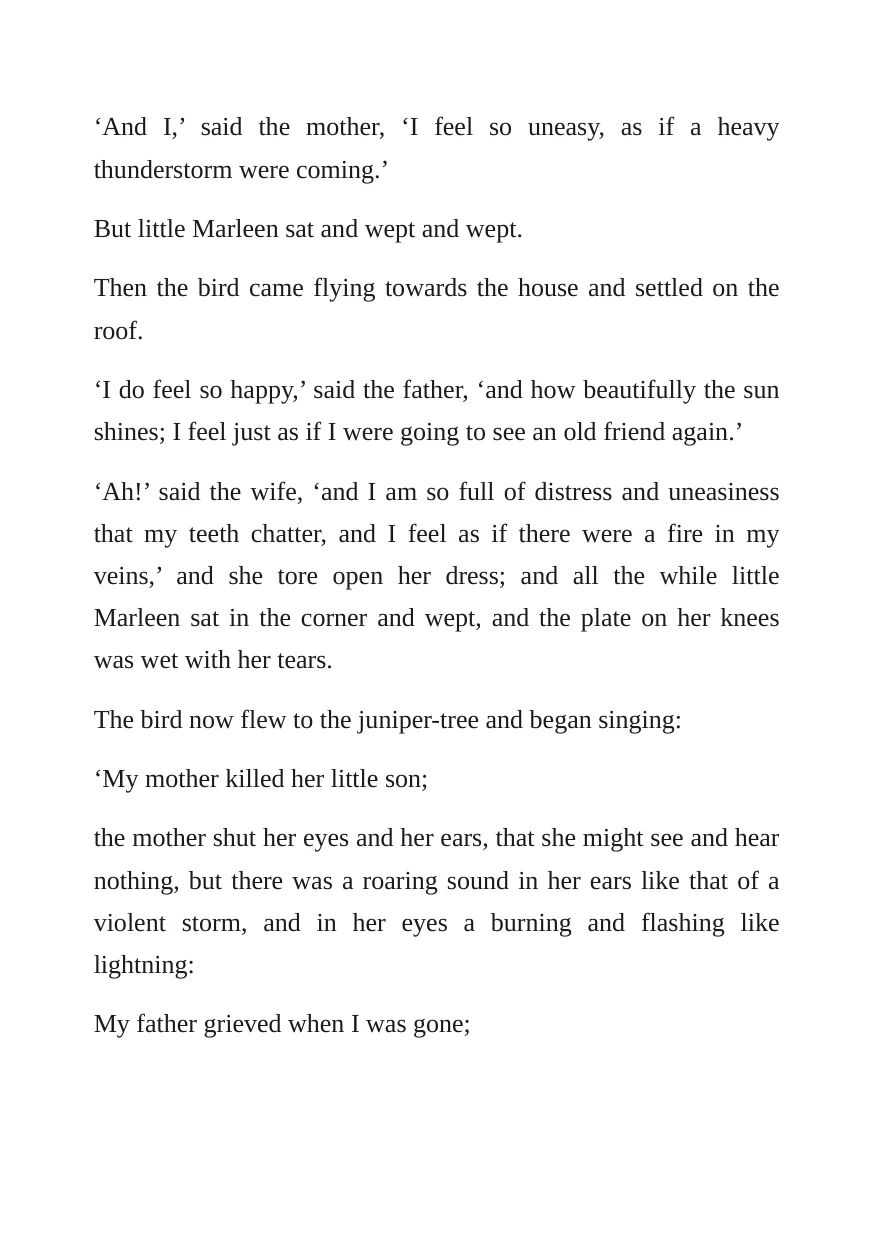 'And I,' said the mother, 'I feel so uneasy, as if a heavy thunderstorm were coming.'

But little Marleen sat and wept and wept.

Then the bird came flying towards the house and settled on the roof.

'I do feel so happy,' said the father, 'and how beautifully the sun shines; I feel just as if I were going to see an old friend again.'

'Ah!' said the wife, 'and I am so full of distress and uneasiness that my teeth chatter, and I feel as if there were a fire in my veins,' and she tore open her dress; and all the while little Marleen sat in the corner and wept, and the plate on her knees was wet with her tears.

The bird now flew to the juniper-tree and began singing:

'My mother killed her little son;

the mother shut her eyes and her ears, that she might see and hear nothing, but there was a roaring sound in her ears like that of a violent storm, and in her eyes a burning and flashing like lightning:

My father grieved when I was gone;